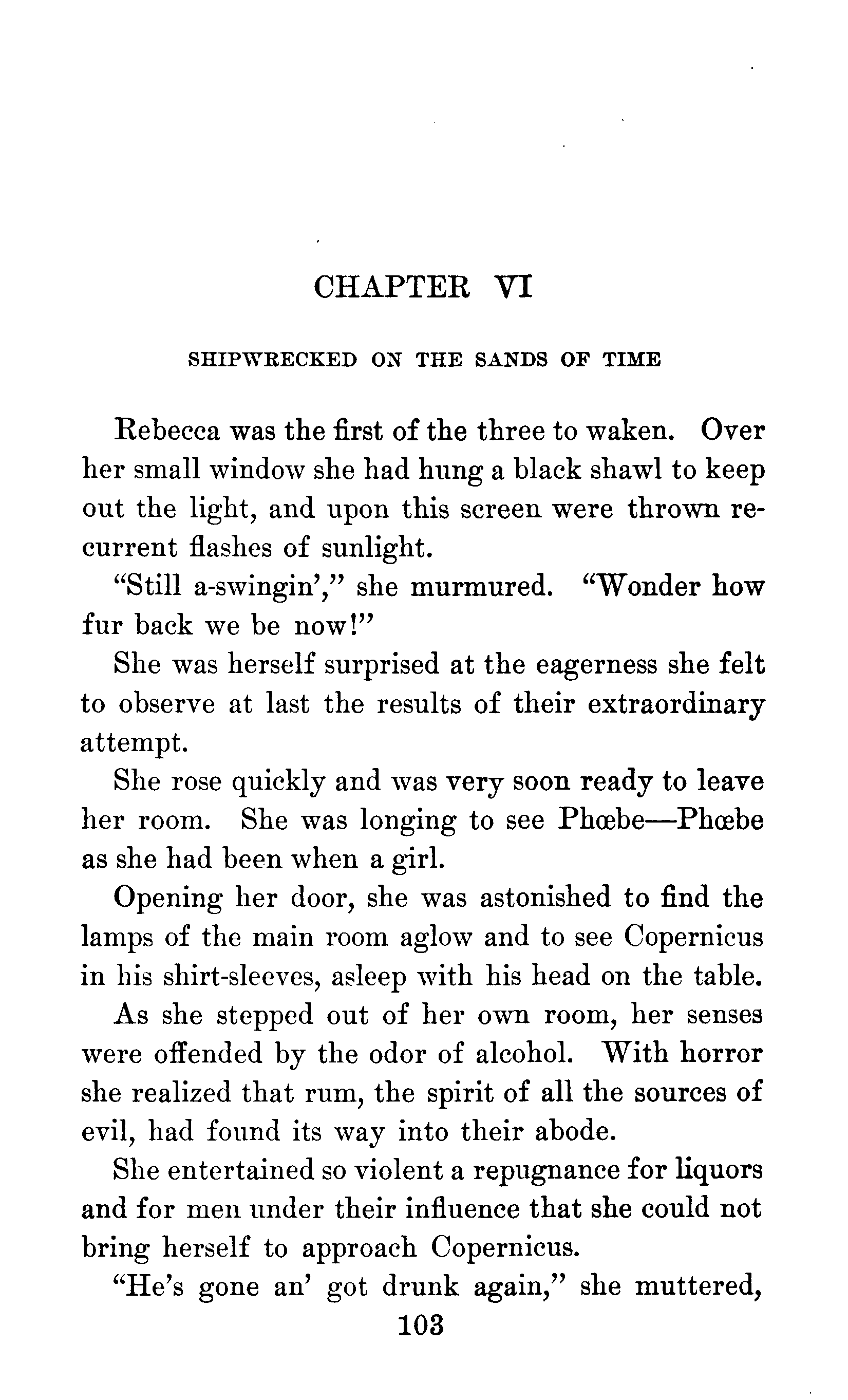 CHAPTER VI

SHIPWRECKED ON THE SANDS OF TIME

Rebecca was the first of the three to waken. Over her small window she had hung a black shawl to keep out the light, and upon this screen were thrown recurrent flashes of sunlight.

"Still a-swingin'," she murmured. "Wonder how fur back we be now!"

She was herself surprised at the eagerness she felt to observe at last the results of their extraordinary attempt.

She rose quickly and was very soon ready to leave her room. She was longing to see Phœbe—Phœbe as she had been when a girl.

Opening her door, she was astonished to find the lamps of the main room aglow and to see Copernicus in his shirt-sleeves, asleep with his head on the table.

As she stepped out of her own room, her senses were offended by the odor of alcohol. With horror she realized that rum, the spirit of all the sources of evil, had found its way into their abode.

She entertained so violent a repugnance for liquors and for men under their influence that she could not bring herself to approach Copernicus.

"He's gone an' got drunk again," she muttered,

103